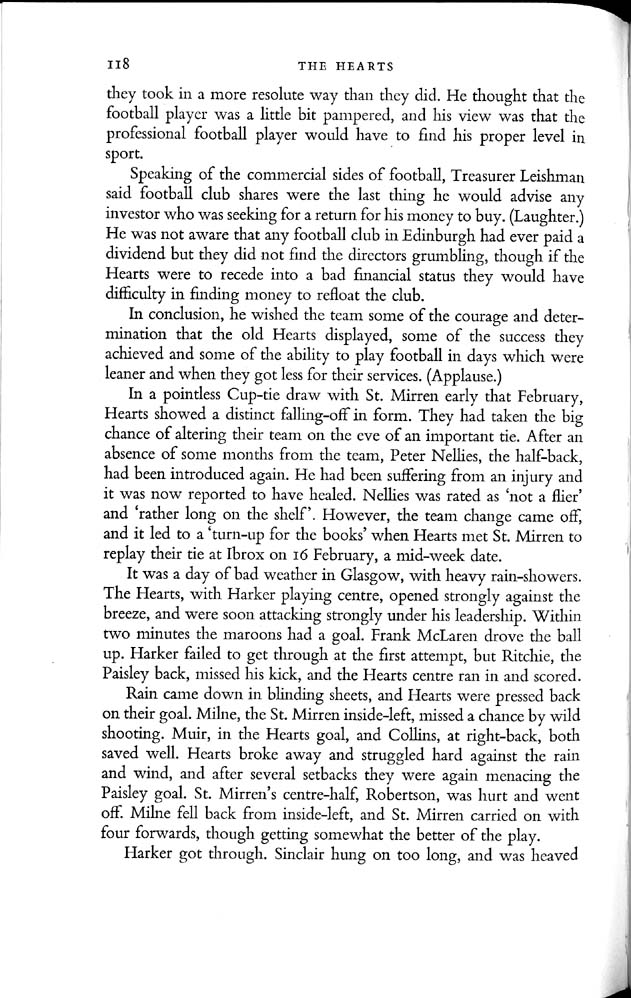 118 THE HEARTS

they took in a more resolute way than they did. He thought that the football player was a little bit pampered, and his view was that the professional football player would have to find his proper level in sport.

Speaking of the commercial sides of football, Treasurer Leishman said football club shares were the last thing he would advise any investor who was seeking for a return for his money to buy. (Laughter.) He was not aware that any football club in Edinburgh had ever paid a dividend but they did not find the directors grumbling, though if the Hearts were to recede into a bad financial status they would have difficulty in finding money to refloat the club.

In conclusion, he wished the team some of the courage and determination that the old Hearts displayed, some of the success they achieved and some of the ability to play football in days which were leaner and when they got less for their services. (Applause.)

In a pointless Cup-tie draw with St. Mirren early that February, Hearts showed a distinct falling-off in form. They had taken the big chance of altering their team on the eve of an important tie. After an absence of some months from the team, Peter Nellies, the half-back, had been introduced again. He had been suffering from an injury and it was now reported to have healed. Nellies was rated as 'not a flier' and 'rather long on the shelf'. However, the team change came off, and it led to a 'turn-up for the books' when Hearts met St. Mirren to replay their tie at Ibrox on 16 February, a mid-week date.

It was a day of bad weather in Glasgow, with heavy rain-showers. The Hearts, with Harker playing centre, opened strongly against the breeze, and were soon attacking strongly under his leadership. Within two minutes the maroons had a goal. Frank McLaren drove the ball up. Harker failed to get through at the first attempt, but Ritchie, the Paisley back, missed his kick, and the Hearts centre ran in and scored.

Rain came down in blinding sheets, and Hearts were pressed back on their goal. Milne, the St. Mirren inside-left, missed a chance by wild shooting. Muir, in the Hearts goal, and Collins, at right-back, both saved well. Hearts broke away and struggled hard against the rain and wind, and after several setbacks they were again menacing the Paisley goal. St. Mirren's centre-half, Robertson, was hurt and went off. Milne fell back from inside-left, and St. Mirren carried on with four forwards, though getting somewhat the better of the play.

Harker got through. Sinclair hung on too long, and was heaved